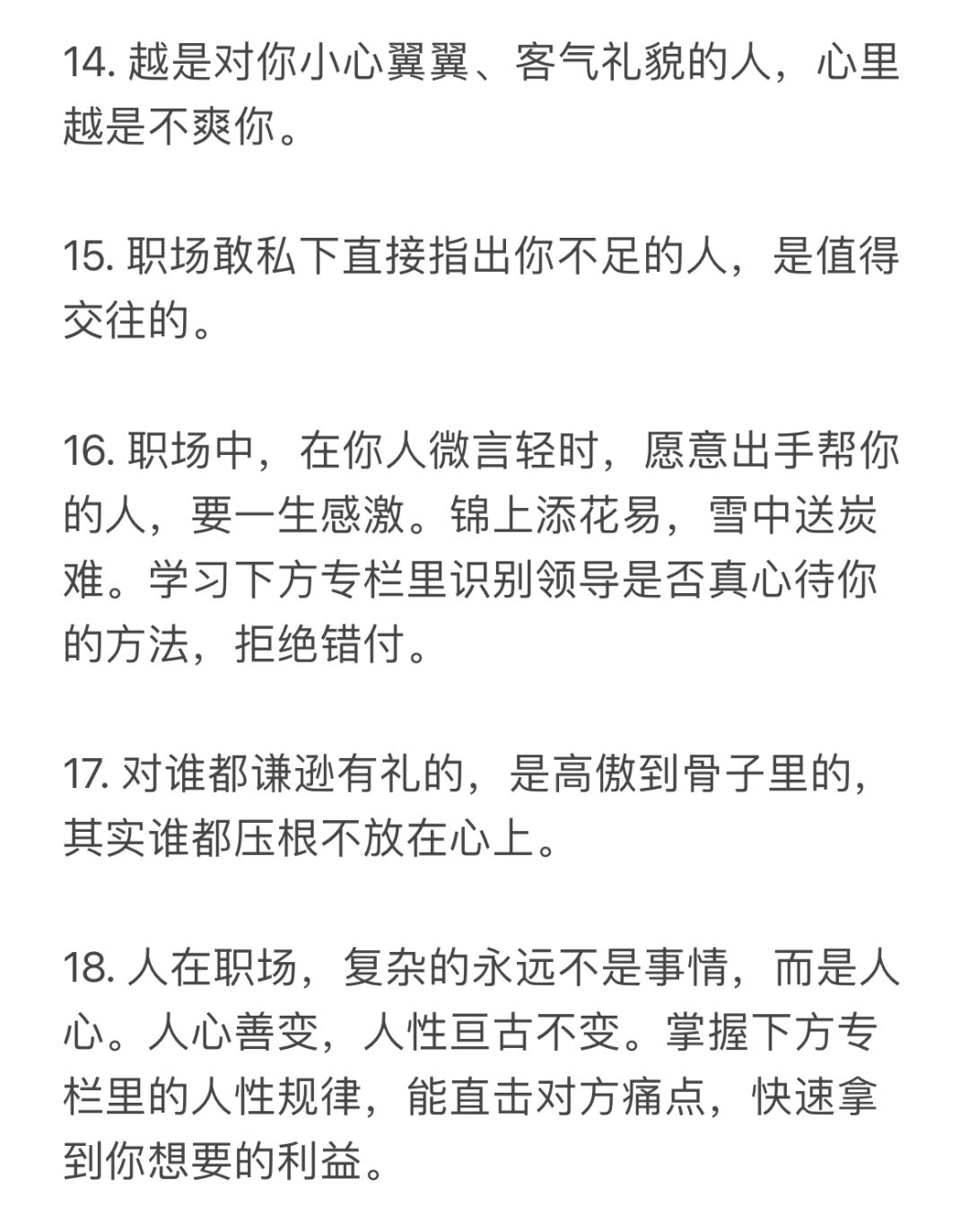 14. 越是对你小心翼翼、客气礼貌的人，心里越是不爽你。

15. 职场敢私下直接指出你不足的人，是值得交往的。

16. 职场中，在你人微言轻时，愿意出手帮你的人，要一生感激。锦上添花易，雪中送炭难。学习下方专栏里识别领导是否真心待你的方法，拒绝错付。

17. 对谁都谦逊有礼的，是高傲到骨子里的，其实谁都压根不放在心上。

18. 人在职场，复杂的永远不是事情，而是人心。人心善变，人性亘古不变。掌握下方专栏里的人性规律，能直击对方痛点，快速拿到你想要的利益。